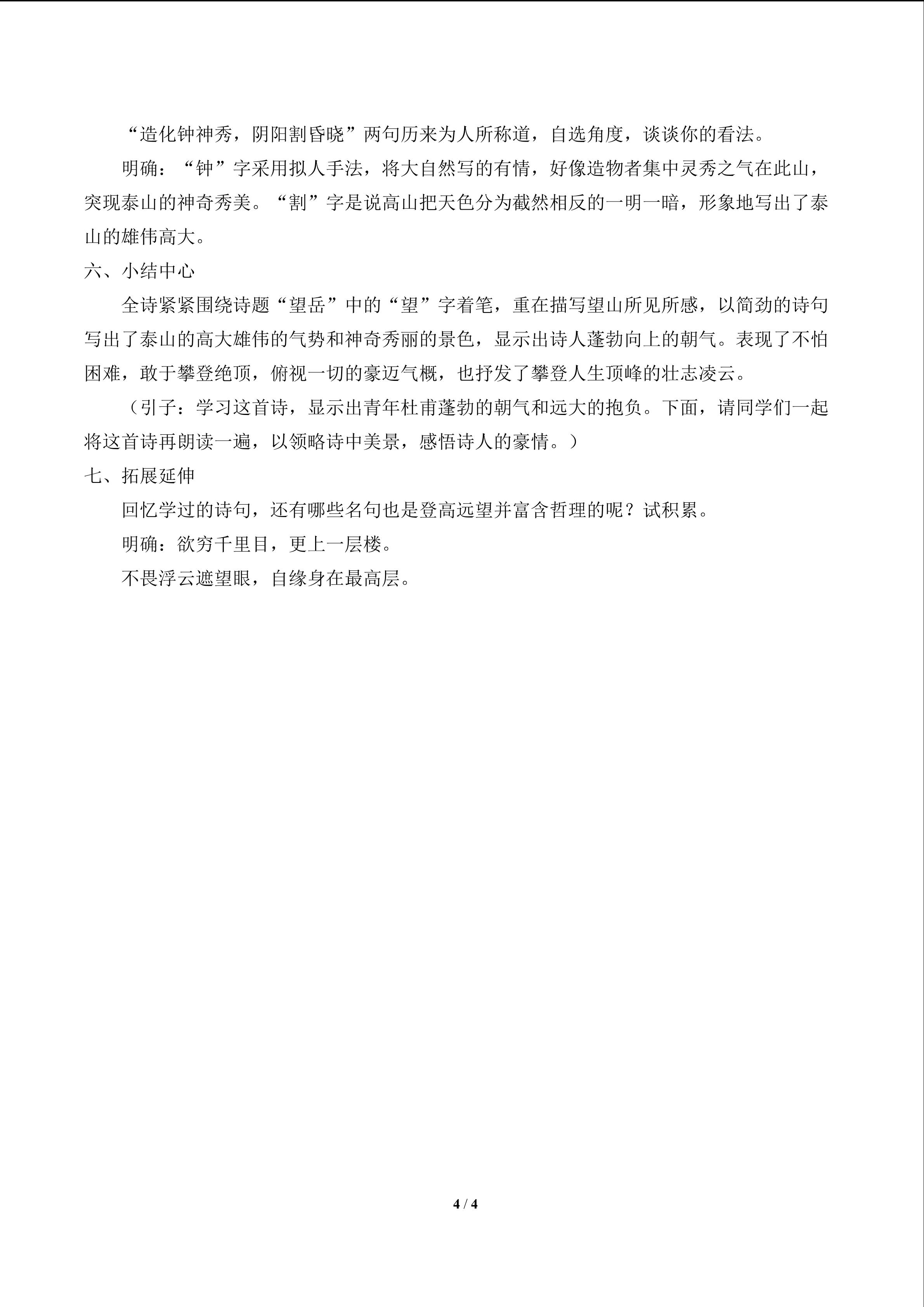 “造化钟神秀，阴阳割昏晓”两句历来为人所称道，自选角度，谈谈你的看法。

明确：“钟”字采用拟人手法，将大自然写的有情，好像造物者集中灵秀之气在此山，突现泰山的神奇秀美。“割”字是说高山把天色分为截然相反的一明一暗，形象地写出了泰山的雄伟高大。

六、小结中心

全诗紧紧围绕诗题“望岳”中的“望”字着笔，重在描写望山所见所感，以简劲的诗句写出了泰山的高大雄伟的气势和神奇秀丽的景色，显示出诗人蓬勃向上的朝气。表现了不怕困难，敢于攀登绝顶，俯视一切的豪迈气概，也抒发了攀登人生顶峰的壮志凌云。

（引子：学习这首诗，显示出青年杜甫蓬勃的朝气和远大的抱负。下面，请同学们一起将这首诗再朗读一遍，以领略诗中美景，感悟诗人的豪情。）

七、拓展延伸

回忆学过的诗句，还有哪些名句也是登高远望并富含哲理的呢？试积累。

明确：欲穷千里目，更上一层楼。

不畏浮云遮望眼，自缘身在最高层。

4 / 4